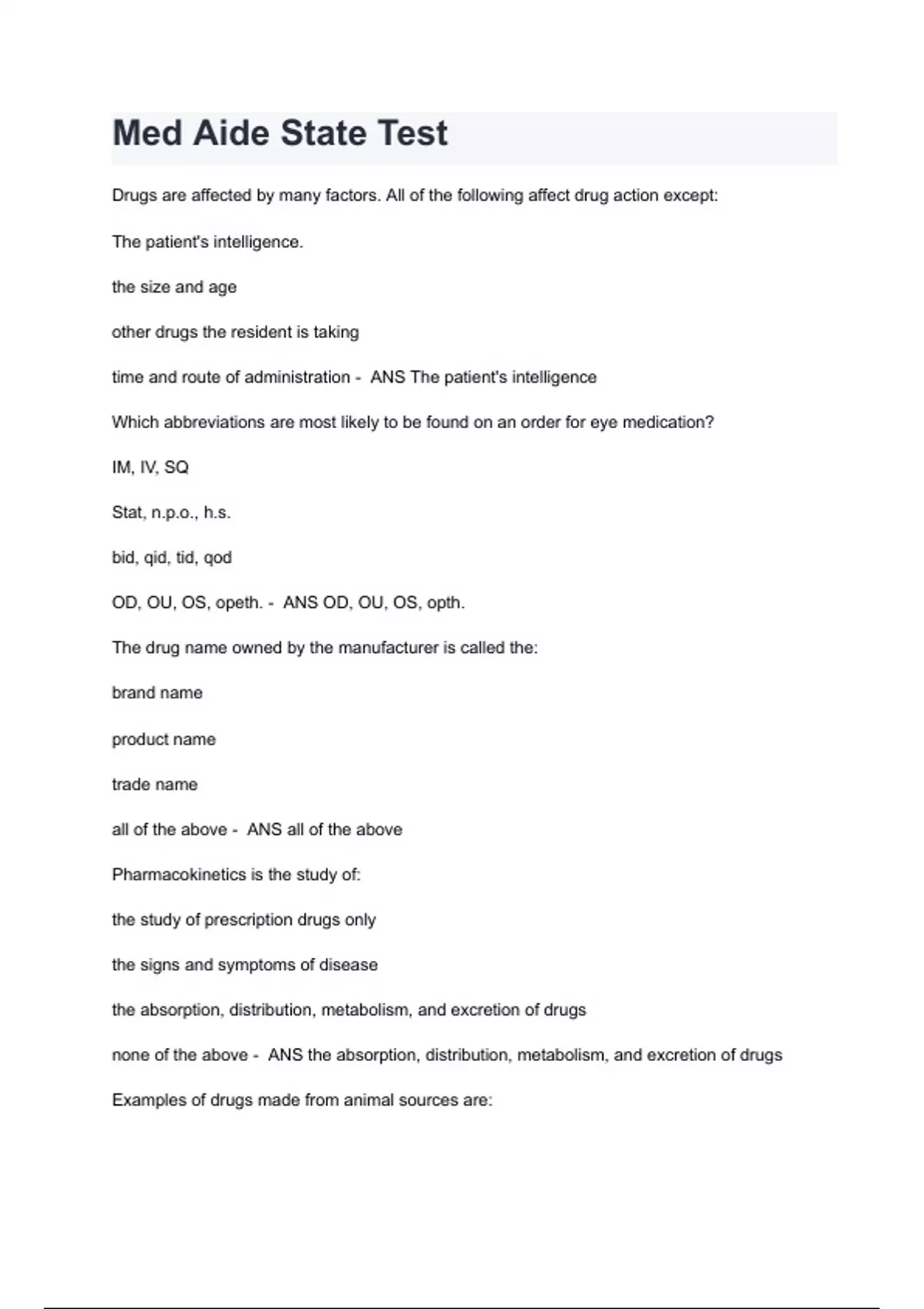 Med Aide State Test

Drugs are affected by many factors. All of the following affect drug action except:

The patient's intelligence.

the size and age

other drugs the resident is taking

time and route of administration - ANS The patient's intelligence

Which abbreviations are most likely to be found on an order for eye medication?

IM, IV, SQ

Stat, n.p.o., h.s.

bid, qid, tid, qod

OD, OU, OS, opeth. - ANS OD, OU, OS, opth.

The drug name owned by the manufacturer is called the:

brand name

product name

trade name

all of the above - ANS all of the above

Pharmacokinetics is the study of:

the study of prescription drugs only

the signs and symptoms of disease

the absorption, distribution, metabolism, and excretion of drugs

none of the above - ANS the absorption, distribution, metabolism, and excretion of drugs

Examples of drugs made from animal sources are: